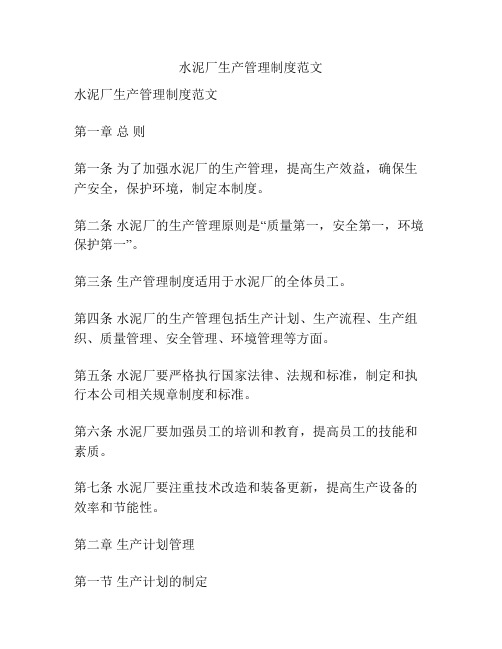 水泥厂生产管理制度范文

水泥厂生产管理制度范文

第一章 总 则

第一条 为了加强水泥厂的生产管理，提高生产效益，确保生产安全，保护环境，制定本制度。

第二条 水泥厂的生产管理原则是“质量第一，安全第一，环境保护第一”。

第三条 生产管理制度适用于水泥厂的全体员工。

第四条 水泥厂的生产管理包括生产计划、生产流程、生产组织、质量管理、安全管理、环境管理等方面。

第五条 水泥厂要严格执行国家法律、法规和标准，制定和执行本公司相关规章制度和标准。

第六条 水泥厂要加强员工的培训和教育，提高员工的技能和素质。

第七条 水泥厂要注重技术改造和装备更新，提高生产设备的效率和节能性。

第二章 生产计划管理

第一节 生产计划的制定